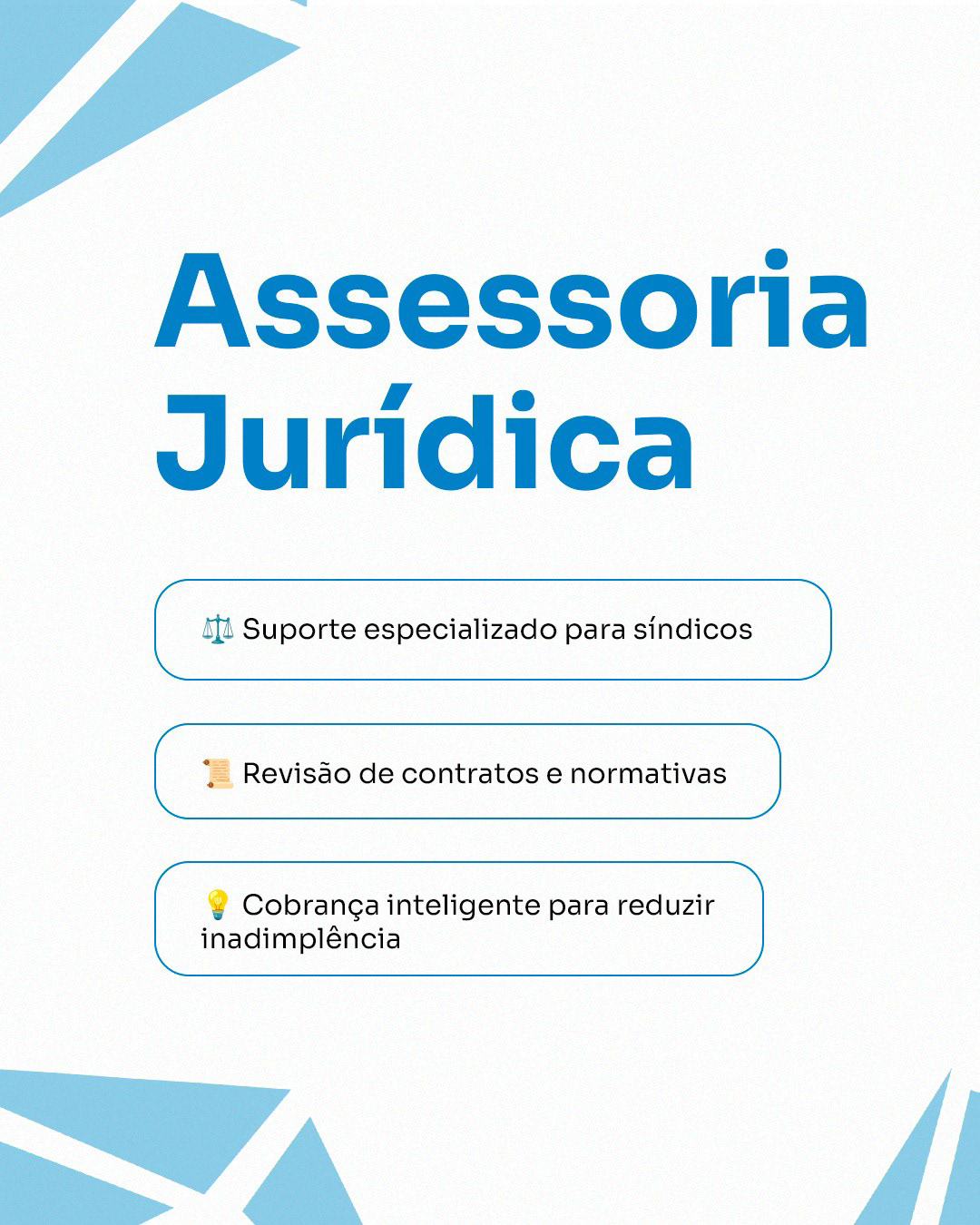 Assessoria Jurídica

⚖️ Suporte especializado para síndicos

📜 Revisão de contratos e normativas

💡 Cobrança inteligente para reduzir inadimplência